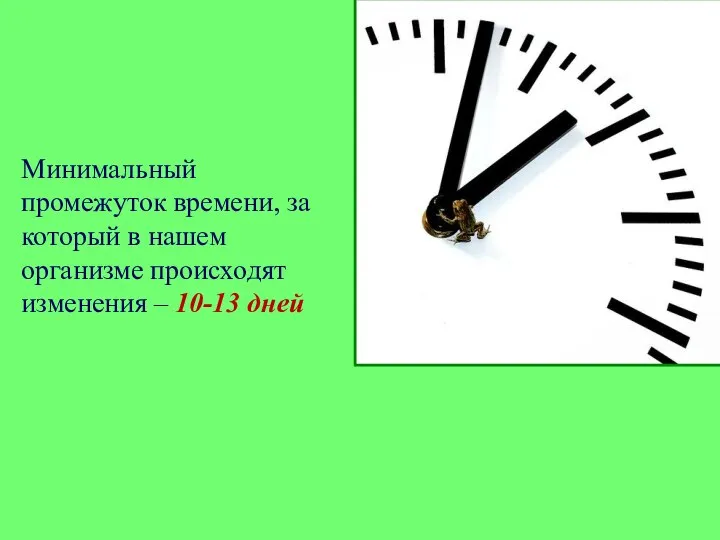 Минимальный промежуток времени, за который в нашем организме происходят изменения – 10-13 дней